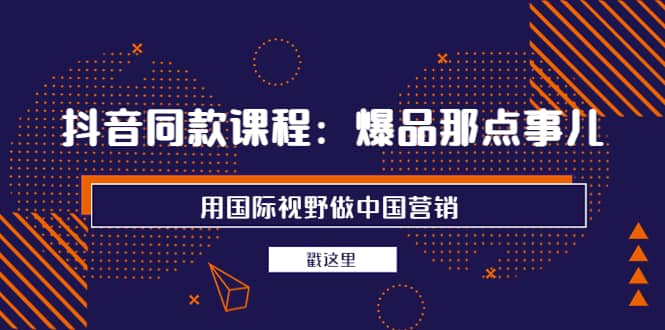 抖音同款课程：爆品那点事儿

用国际视野做中国营销

戳这里